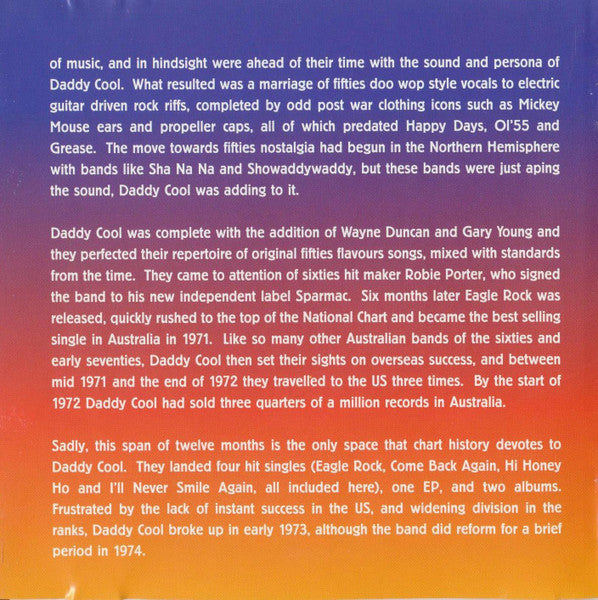 of music, and in hindsight were ahead of their time with the sound and persona of Daddy Cool. What resulted was a marriage of fifties doo wop style vocals to electric guitar driven rock riffs, completed by odd post war clothing icons such as Mickey Mouse ears and propeller caps, all of which predated Happy Days, Ol'55 and Grease. The move towards fifties nostalgia had begun in the Northern Hemisphere with bands like Sha Na Na and Showaddywaddy, but these bands were just aping the sound, Daddy Cool was adding to it.

Daddy Cool was complete with the addition of Wayne Duncan and Gary Young and they perfected their repertoire of original fifties flavours songs, mixed with standards from the time. They came to attention of sixties hit maker Robie Porter, who signed the band to his new independent label Sparmac. Six months later Eagle Rock was released, quickly rushed to the top of the National Chart and became the best selling single in Australia in 1971. Like so many other Australian bands of the sixties and early seventies, Daddy Cool then set their sights on overseas success, and between mid 1971 and the end of 1972 they travelled to the US three times. By the start of 1972 Daddy Cool had sold three quarters of a million records in Australia.

Sadly, this span of twelve months is the only space that chart history devotes to Daddy Cool. They landed four hit singles (Eagle Rock, Come Back Again, Hi Honey Ho and I'll Never Smile Again, all included here), one EP, and two albums. Frustrated by the lack of instant success in the US, and widening division in the ranks, Daddy Cool broke up in early 1973, although the band did reform for a brief period in 1974.